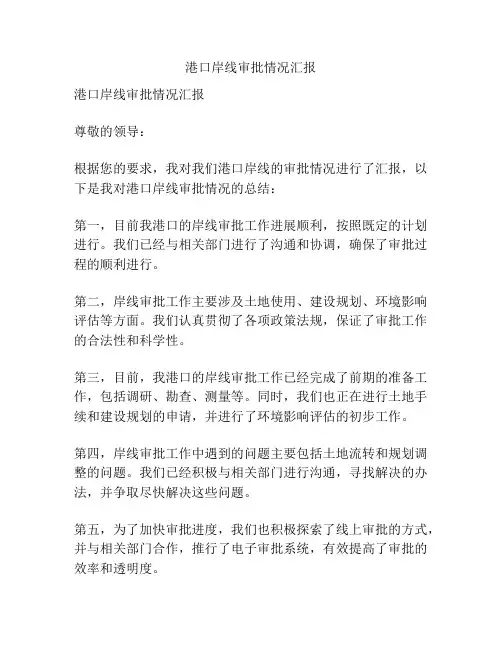 港口岸线审批情况汇报

港口岸线审批情况汇报

尊敬的领导：

根据您的要求，我对我们港口岸线的审批情况进行了汇报，以下是我对港口岸线审批情况的总结：

第一，目前我港口的岸线审批工作进展顺利，按照既定的计划进行。我们已经与相关部门进行了沟通和协调，确保了审批过程的顺利进行。

第二，岸线审批工作主要涉及土地使用、建设规划、环境影响评估等方面。我们认真贯彻了各项政策法规，保证了审批工作的合法性和科学性。

第三，目前，我港口的岸线审批工作已经完成了前期的准备工作，包括调研、勘查、测量等。同时，我们也正在进行土地手续和建设规划的申请，并进行了环境影响评估的初步工作。

第四，岸线审批工作中遇到的问题主要包括土地流转和规划调整的问题。我们已经积极与相关部门进行沟通，寻找解决的办法，并争取尽快解决这些问题。

第五，为了加快审批进度，我们也积极探索了线上审批的方式，并与相关部门合作，推行了电子审批系统，有效提高了审批的效率和透明度。